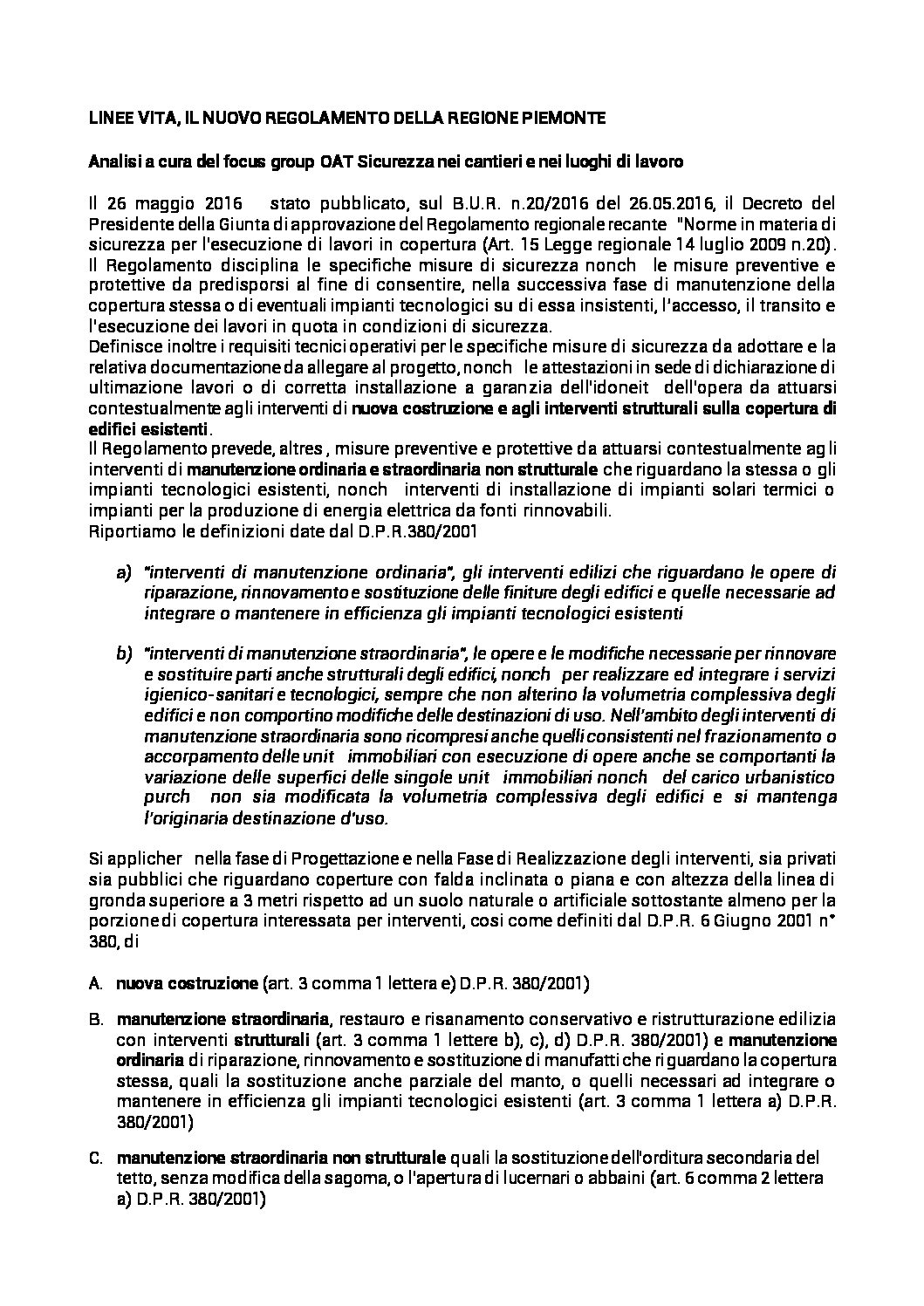 LINEE VITA, IL NUOVO REGOLAMENTO DELLA REGIONE PIEMONTE

Analisi a cura del focus group OAT Sicurezza nei cantieri e nei luoghi di lavoro

Il 26 maggio 2016 stato pubblicato, sul B.U.R. n.20/2016 del 26.05.2016, il Decreto del Presidente della Giunta di approvazione del Regolamento regionale recante "Norme in materia di sicurezza per l'esecuzione di lavori in copertura (Art. 15 Legge regionale 14 luglio 2009 n.20). Il Regolamento disciplina le specifiche misure di sicurezza nonch le misure preventive e protettive da predisporsi al fine di consentire, nella successiva fase di manutenzione della copertura stessa o di eventuali impianti tecnologici su di essa insistenti, l'accesso, il transito e l'esecuzione dei lavori in quota in condizioni di sicurezza.
Definisce inoltre i requisiti tecnici operativi per le specifiche misure di sicurezza da adottare e la relativa documentazione da allegare al progetto, nonch le attestazioni in sede di dichiarazione di ultimazione lavori o di corretta installazione a garanzia dell'idoneit dell'opera da attuarsi contestualmente agli interventi di nuova costruzione e agli interventi strutturali sulla copertura di edifici esistenti.
Il Regolamento prevede, altres , misure preventive e protettive da attuarsi contestualmente agli interventi di manutenzione ordinaria e straordinaria non strutturale che riguardano la stessa o gli impianti tecnologici esistenti, nonch interventi di installazione di impianti solari termici o impianti per la produzione di energia elettrica da fonti rinnovabili.
Riportiamo le definizioni date dal D.P.R.380/2001

a) "interventi di manutenzione ordinaria", gli interventi edilizi che riguardano le opere di riparazione, rinnovamento e sostituzione delle finiture degli edifici e quelle necessarie ad integrare o mantenere in efficienza gli impianti tecnologici esistenti

b) "interventi di manutenzione straordinaria", le opere e le modifiche necessarie per rinnovare e sostituire parti anche strutturali degli edifici, nonch per realizzare ed integrare i servizi igienico-sanitari e tecnologici, sempre che non alterino la volumetria complessiva degli edifici e non comportino modifiche delle destinazioni di uso. Nell'ambito degli interventi di manutenzione straordinaria sono ricompresi anche quelli consistenti nel frazionamento o accorpamento delle unit immobiliari con esecuzione di opere anche se comportanti la variazione delle superfici delle singole unit immobiliari nonch del carico urbanistico purch non sia modificata la volumetria complessiva degli edifici e si mantenga l'originaria destinazione d'uso.

Si applicher nella fase di Progettazione e nella Fase di Realizzazione degli interventi, sia privati sia pubblici che riguardano coperture con falda inclinata o piana e con altezza della linea di gronda superiore a 3 metri rispetto ad un suolo naturale o artificiale sottostante almeno per la porzione di copertura interessata per interventi, cosi come definiti dal D.P.R. 6 Giugno 2001 n° 380, di

A. nuova costruzione (art. 3 comma 1 lettera e) D.P.R. 380/2001)

B. manutenzione straordinaria, restauro e risanamento conservativo e ristrutturazione edilizia con interventi strutturali (art. 3 comma 1 lettere b), c), d) D.P.R. 380/2001) e manutenzione ordinaria di riparazione, rinnovamento e sostituzione di manufatti che riguardano la copertura stessa, quali la sostituzione anche parziale del manto, o quelli necessari ad integrare o mantenere in efficienza gli impianti tecnologici esistenti (art. 3 comma 1 lettera a) D.P.R. 380/2001)

C. manutenzione straordinaria non strutturale quali la sostituzione dell'orditura secondaria del tetto, senza modifica della sagoma, o l'apertura di lucernari o abbaini (art. 6 comma 2 lettera a) D.P.R. 380/2001)